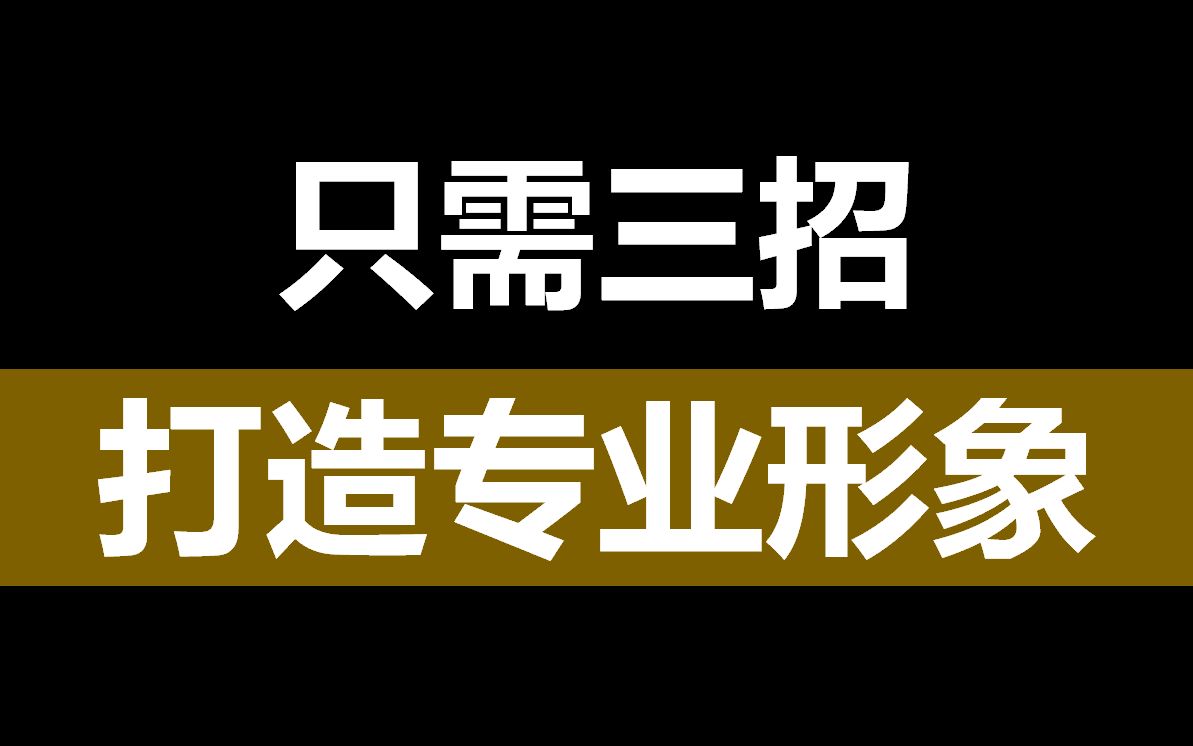 只需三招

打造专业形象